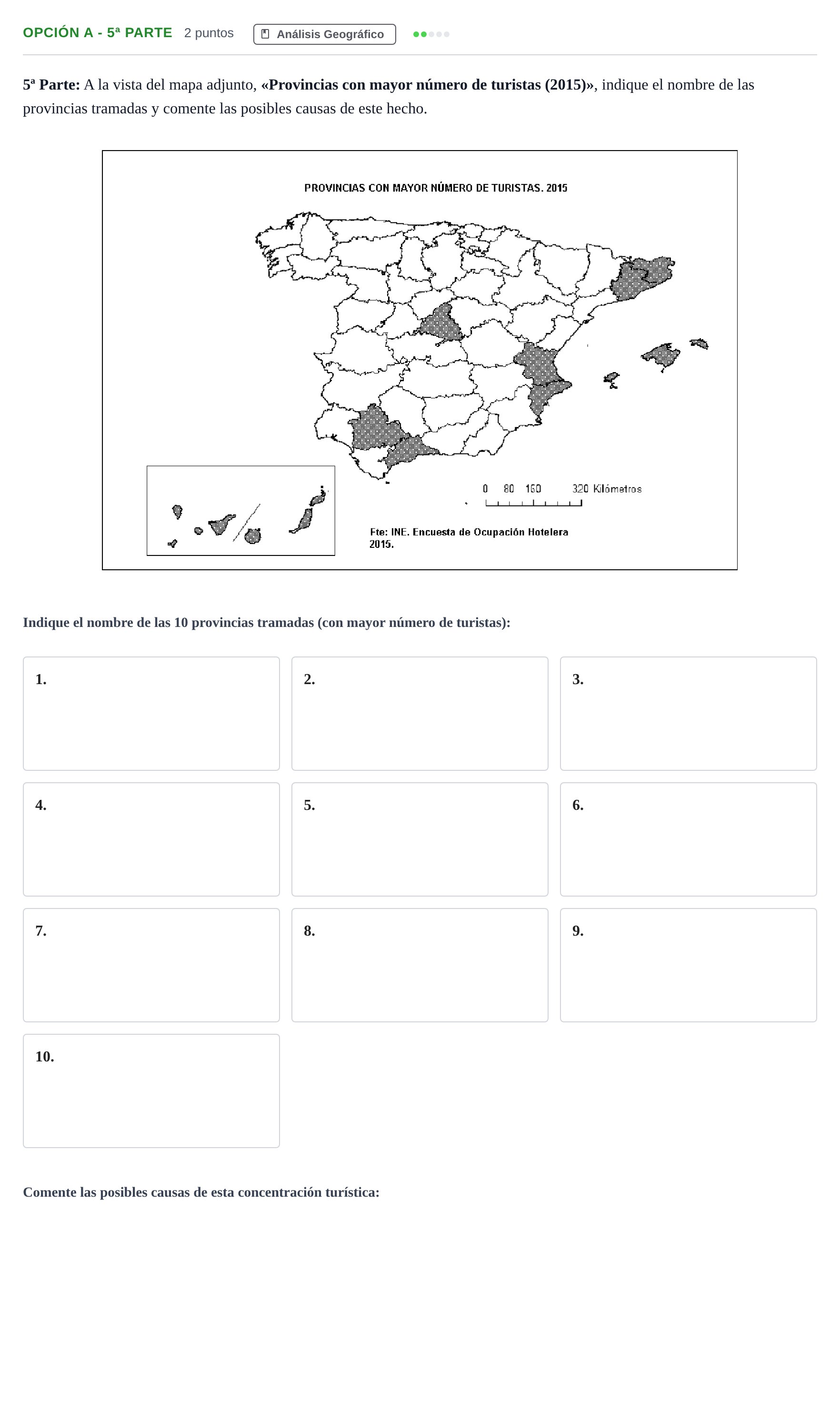 OPCIÓN A - 5ª PARTE 2 puntos Análisis Geográfico

5ª Parte: A la vista del mapa adjunto, «Provincias con mayor número de turistas (2015)», indique el nombre de las provincias tramadas y comente las posibles causas de este hecho.

PROVINCIAS CON MAYOR NÚMERO DE TURISTAS. 2015

0 80 160 320 Kilómetros

Fte: INE. Encuesta de Ocupación Hotelera 2015.

Indique el nombre de las 10 provincias tramadas (con mayor número de turistas):

1.

2.

3.

4.

5.

6.

7.

8.

9.

10.

Comente las posibles causas de esta concentración turística: